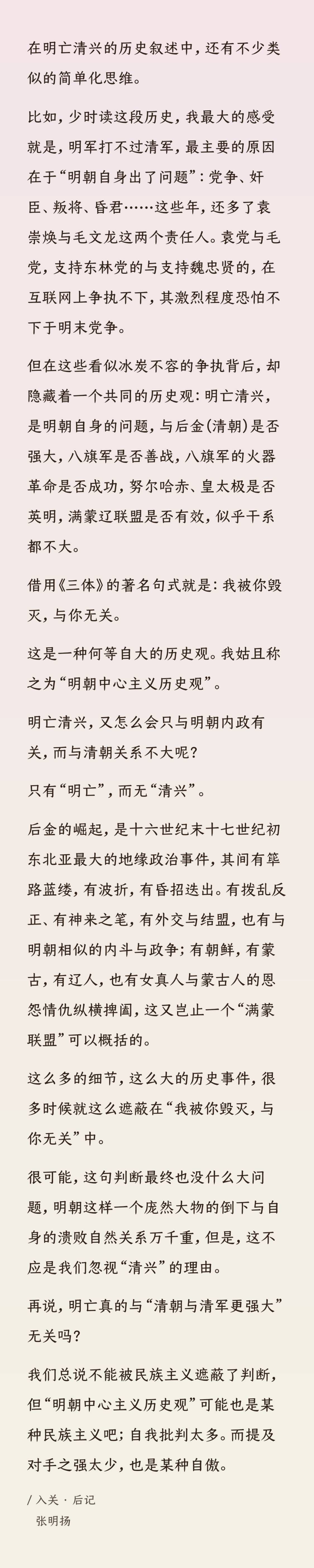 在明亡清兴的历史叙述中，还有不少类似的简单化思维。

比如，少时读这段历史，我最大的感受就是，明军打不过清军，最主要的原因在于“明朝自身出了问题”：党争、奸臣、叛将、昏君……这些年，还多了袁崇焕与毛文龙这两个责任人。袁党与毛党，支持东林党的与支持魏忠贤的，在互联网上争执不下，其激烈程度恐怕不下于明末党争。

但在这些看似冰炭不容的争执背后，却隐藏着一个共同的历史观：明亡清兴，是明朝自身的问题，与后金(清朝)是否强大，八旗军是否善战，八旗军的火器革命是否成功，努尔哈赤、皇太极是否英明，满蒙辽联盟是否有效，似乎干系都不大。

借用《三体》的著名句式就是：我被你毁灭，与你无关。

这是一种何等自大的历史观。我姑且称之为“明朝中心主义历史观”。

明亡清兴，又怎么会只与明朝内政有关，而与清朝关系不大呢？

只有“明亡”，而无“清兴”。

后金的崛起，是十六世纪末十七世纪初东北亚最大的地缘政治事件，其间有筚路蓝缕，有波折，有昏招迭出。有拨乱反正、有神来之笔，有外交与结盟，也有与明朝相似的内斗与政争；有朝鲜，有蒙古，有辽人，也有女真人与蒙古人的恩怨情仇纵横捭阖，这又岂止一个“满蒙联盟”可以概括的。

这么多的细节，这么大的历史事件，很多时候就这么遮蔽在“我被你毁灭，与你无关”中。

很可能，这句判断最终也没什么大问题，明朝这样一个庞然大物的倒下与自身的溃败自然关系万千重，但是，这不应是我们忽视“清兴”的理由。

再说，明亡真的与“清朝与清军更强大”无关吗？

我们总说不能被民族主义遮蔽了判断，但“明朝中心主义历史观”可能也是某种民族主义吧；自我批判太多。而提及对手之强太少，也是某种自傲。

/ 入关 · 后记
张明扬